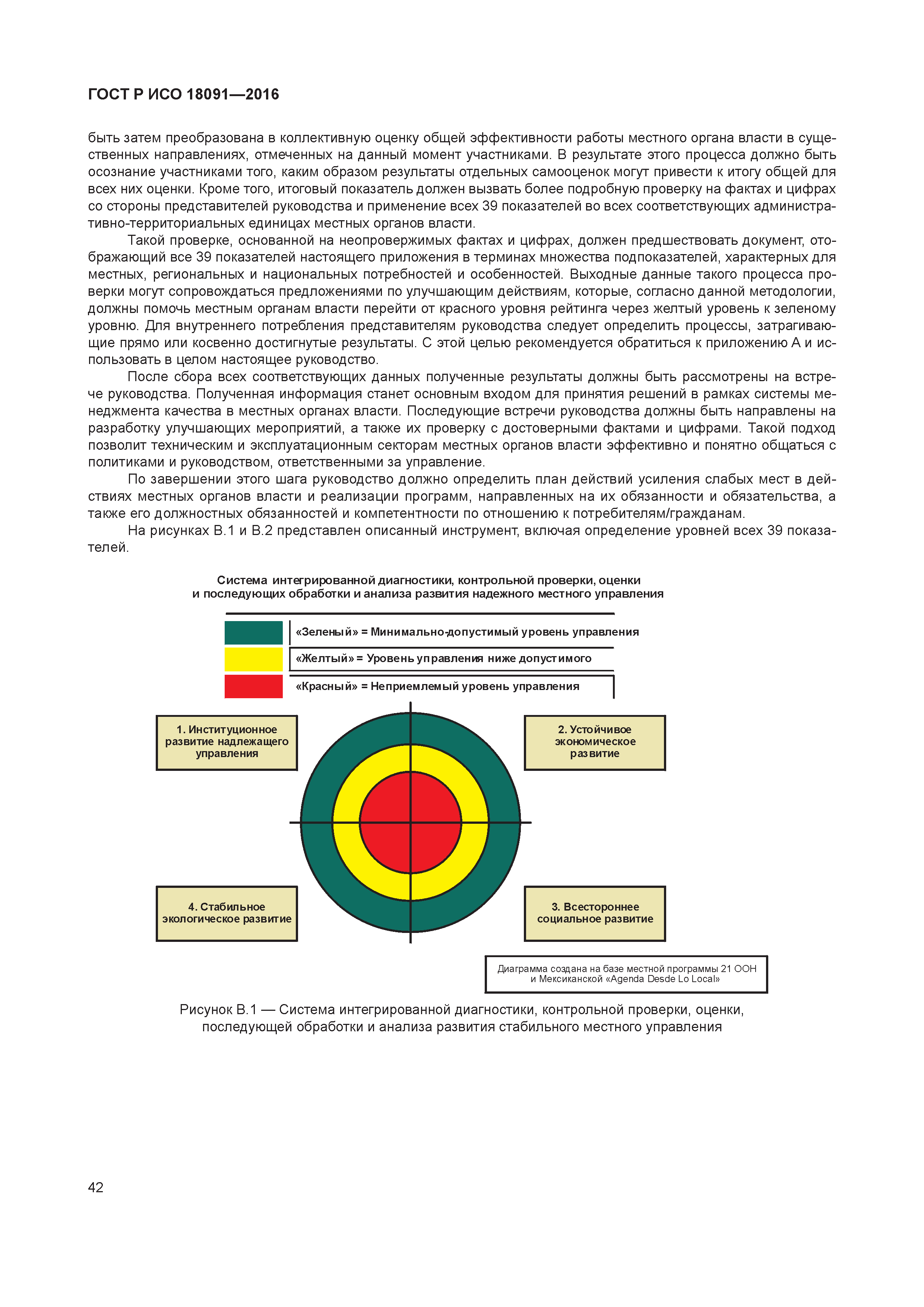 ГОСТ Р ИСО 18091—2016

быть затем преобразована в коллективную оценку общей эффективности работы местного органа власти в существенных направлениях, отмеченных на данный момент участниками. В результате этого процесса должно быть осознание участниками того, каким образом результаты отдельных самооценок могут привести к итогу общей для всех них оценки. Кроме того, итоговый показатель должен вызвать более подробную проверку на фактах и цифрах со стороны представителей руководства и применение всех 39 показателей во всех соответствующих административно-территориальных единицах местных органов власти.

Такой проверке, основанной на неопровержимых фактах и цифрах, должен предшествовать документ, отображающий все 39 показателей настоящего приложения в терминах множества подпоказателей, характерных для местных, региональных и национальных потребностей и особенностей. Выходные данные такого процесса проверки могут сопровождаться предложениями по улучшающим действиям, которые, согласно данной методологии, должны помочь местным органам власти перейти от красного уровня рейтинга через желтый уровень к зеленому уровню. Для внутреннего потребления представителям руководства следует определить процессы, затрагивающие прямо или косвенно достигнутые результаты. С этой целью рекомендуется обратиться к приложению А и использовать в целом настоящее руководство.

После сбора всех соответствующих данных полученные результаты должны быть рассмотрены на встрече руководства. Полученная информация станет основным входом для принятия решений в рамках системы менеджмента качества в местных органах власти. Последующие встречи руководства должны быть направлены на разработку улучшающих мероприятий, а также их проверку с достоверными фактами и цифрами. Такой подход позволит техническим и эксплуатационным секторам местных органов власти эффективно и понятно общаться с политиками и руководством, ответственными за управление.

По завершении этого шага руководство должно определить план действий усиления слабых мест в действиях местных органов власти и реализации программ, направленных на их обязанности и обязательства, а также его должностных обязанностей и компетентности по отношению к потребителям/гражданам.

На рисунках В.1 и В.2 представлен описанный инструмент, включая определение уровней всех 39 показателей.

Система интегрированной диагностики, контрольной проверки, оценки и последующих обработки и анализа развития надежного местного управления

«Зеленый» = Минимально-допустимый уровень управления

«Желтый» = Уровень управления ниже допустимого

«Красный» = Неприемлемый уровень управления

1. Институционное развитие надлежащего управления

2. Устойчивое экономическое развитие

4. Стабильное экологическое развитие

3. Всестороннее социальное развитие

Диаграмма создана на базе местной программы 21 ООН и Мексиканской «Agenda Desde Lo Local»

Рисунок В.1 — Система интегрированной диагностики, контрольной проверки, оценки, последующей обработки и анализа развития стабильного местного управления

42